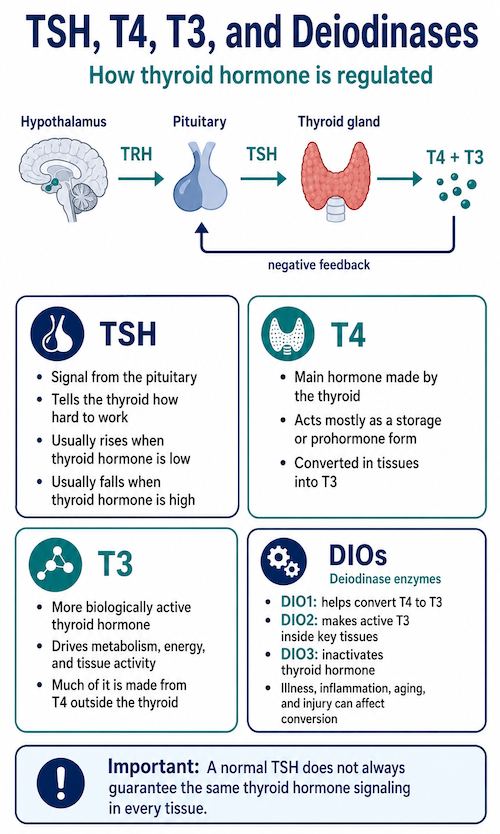 TSH, T4, T3, and Deiodinases

How thyroid hormone is regulated

Hypothalamus
TRH
Pituitary
TSH
Thyroid gland
T4 + T3
negative feedback

TSH
- Signal from the pituitary
- Tells the thyroid how hard to work
- Usually rises when thyroid hormone is low
- Usually falls when thyroid hormone is high

T4
- Main hormone made by the thyroid
- Acts mostly as a storage or prohormone form
- Converted in tissues into T3

T3
- More biologically active thyroid hormone
- Drives metabolism, energy, and tissue activity
- Much of it is made from T4 outside the thyroid

DIOs
Deiodinase enzymes
- DIO1: helps convert T4 to T3
- DIO2: makes active T3 inside key tissues
- DIO3: inactivates thyroid hormone
- Illness, inflammation, aging, and injury can affect conversion

Important: A normal TSH does not always guarantee the same thyroid hormone signaling in every tissue.